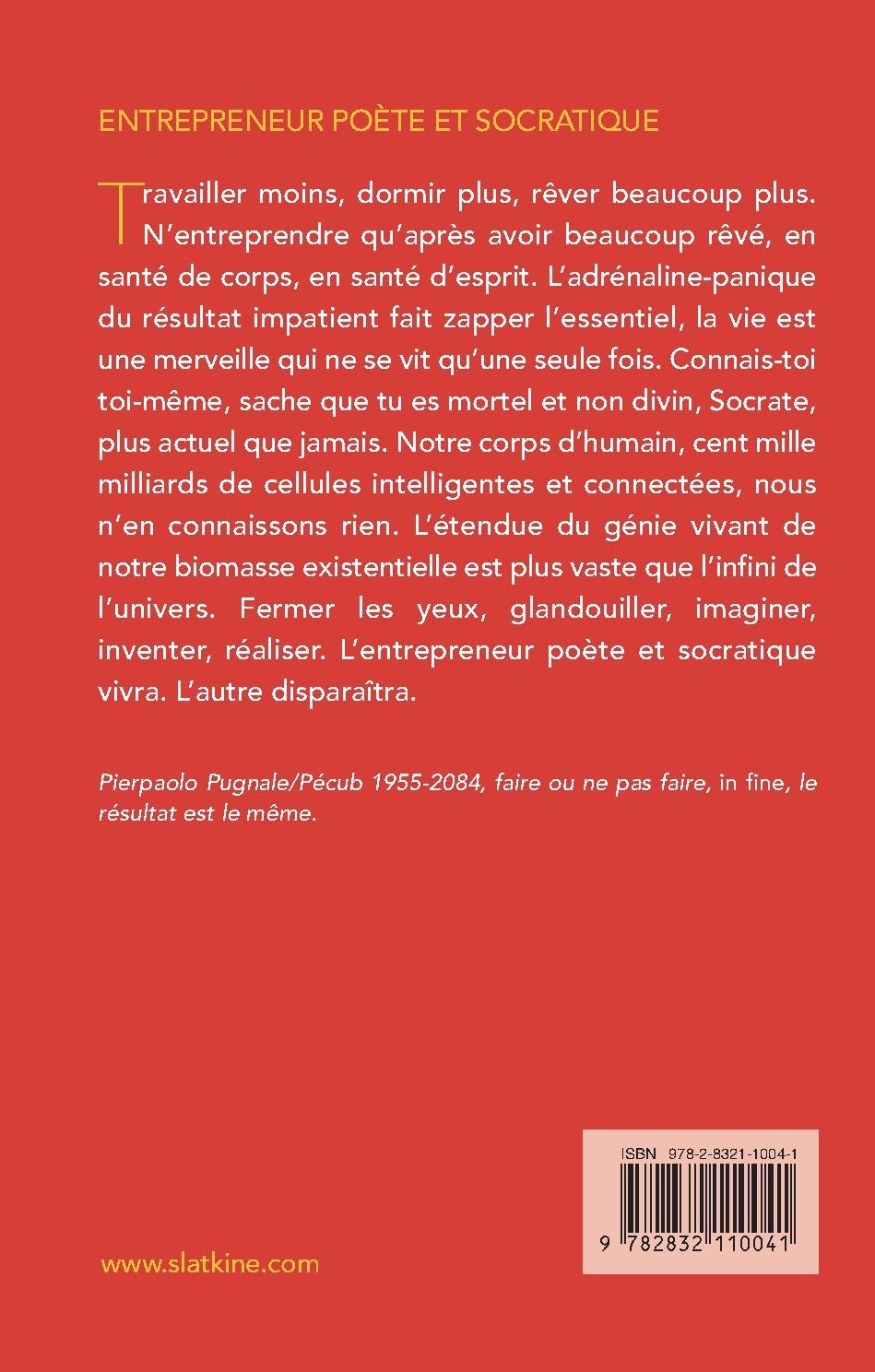 ENTREPRENEUR POÈTE ET SOCRATIQUE

Travailler moins, dormir plus, rêver beaucoup plus. N'entreprendre qu'après avoir beaucoup rêvé, en santé de corps, en santé d'esprit. L'adrénaline-panique du résultat impatient fait zapper l'essentiel, la vie est une merveille qui ne se vit qu'une seule fois. Connais-toi toi-même, sache que tu es mortel et non divin, Socrate, plus actuel que jamais. Notre corps d'humain, cent mille milliards de cellules intelligentes et connectées, nous n'en connaissons rien. L'étendue du génie vivant de notre biomasse existentielle est plus vaste que l'infini de l'univers. Fermer les yeux, glandouiller, imaginer, inventer, réaliser. L'entrepreneur poète et socratique vivra. L'autre disparaîtra.

Pierpaolo Pugnale/Pécub 1955-2084, faire ou ne pas faire, in fine, le résultat est le même.

ISBN 978-2-8321-1004-1

9 782832 110041

www.slatkine.com